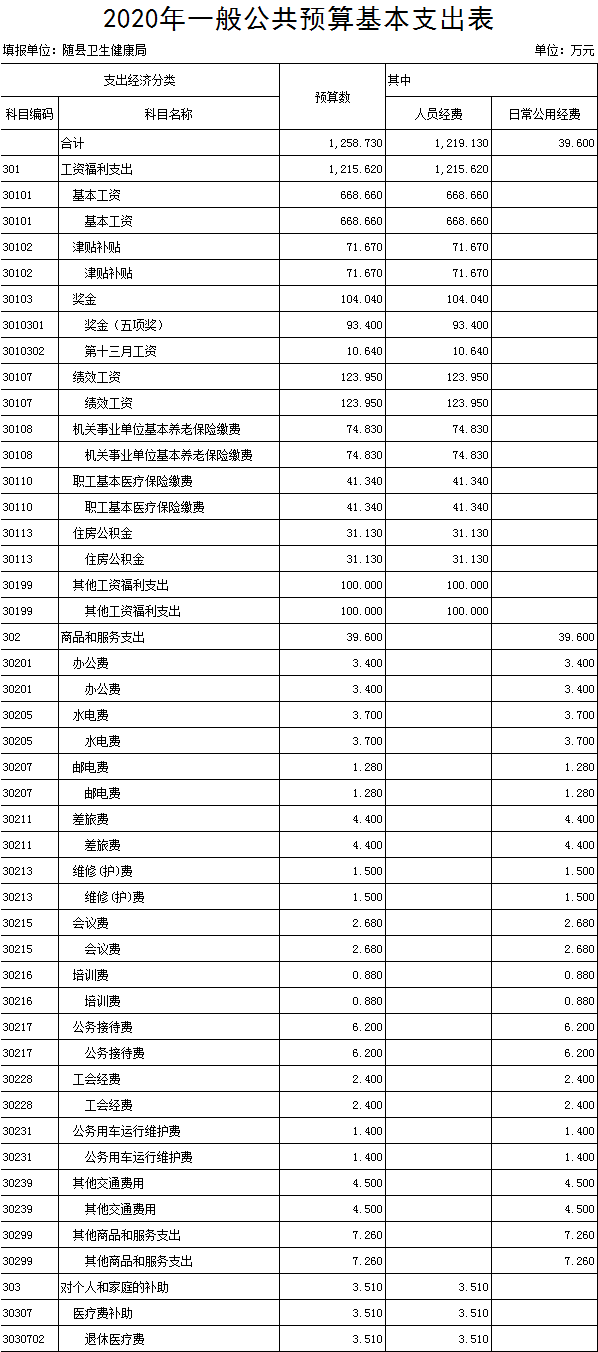 2020年一般公共预算基本支出表

填报单位：随县卫生健康局　　　　单位：万元

| 支出经济分类 | | 预算数 | 其中 | |
|---|---|---|---|---|
| 科目编码 | 科目名称 | | 人员经费 | 日常公用经费 |
| | 合计 | 1,258.730 | 1,219.130 | 39.600 |
| 301 | 工资福利支出 | 1,215.620 | 1,215.620 | |
| 30101 | 基本工资 | 668.660 | 668.660 | |
| 30101 | 基本工资 | 668.660 | 668.660 | |
| 30102 | 津贴补贴 | 71.670 | 71.670 | |
| 30102 | 津贴补贴 | 71.670 | 71.670 | |
| 30103 | 奖金 | 104.040 | 104.040 | |
| 3010301 | 奖金（五项奖） | 93.400 | 93.400 | |
| 3010302 | 第十三月工资 | 10.640 | 10.640 | |
| 30107 | 绩效工资 | 123.950 | 123.950 | |
| 30107 | 绩效工资 | 123.950 | 123.950 | |
| 30108 | 机关事业单位基本养老保险缴费 | 74.830 | 74.830 | |
| 30108 | 机关事业单位基本养老保险缴费 | 74.830 | 74.830 | |
| 30110 | 职工基本医疗保险缴费 | 41.340 | 41.340 | |
| 30110 | 职工基本医疗保险缴费 | 41.340 | 41.340 | |
| 30113 | 住房公积金 | 31.130 | 31.130 | |
| 30113 | 住房公积金 | 31.130 | 31.130 | |
| 30199 | 其他工资福利支出 | 100.000 | 100.000 | |
| 30199 | 其他工资福利支出 | 100.000 | 100.000 | |
| 302 | 商品和服务支出 | 39.600 | | 39.600 |
| 30201 | 办公费 | 3.400 | | 3.400 |
| 30201 | 办公费 | 3.400 | | 3.400 |
| 30205 | 水电费 | 3.700 | | 3.700 |
| 30205 | 水电费 | 3.700 | | 3.700 |
| 30207 | 邮电费 | 1.280 | | 1.280 |
| 30207 | 邮电费 | 1.280 | | 1.280 |
| 30211 | 差旅费 | 4.400 | | 4.400 |
| 30211 | 差旅费 | 4.400 | | 4.400 |
| 30213 | 维修(护)费 | 1.500 | | 1.500 |
| 30213 | 维修(护)费 | 1.500 | | 1.500 |
| 30215 | 会议费 | 2.680 | | 2.680 |
| 30215 | 会议费 | 2.680 | | 2.680 |
| 30216 | 培训费 | 0.880 | | 0.880 |
| 30216 | 培训费 | 0.880 | | 0.880 |
| 30217 | 公务接待费 | 6.200 | | 6.200 |
| 30217 | 公务接待费 | 6.200 | | 6.200 |
| 30228 | 工会经费 | 2.400 | | 2.400 |
| 30228 | 工会经费 | 2.400 | | 2.400 |
| 30231 | 公务用车运行维护费 | 1.400 | | 1.400 |
| 30231 | 公务用车运行维护费 | 1.400 | | 1.400 |
| 30239 | 其他交通费用 | 4.500 | | 4.500 |
| 30239 | 其他交通费用 | 4.500 | | 4.500 |
| 30299 | 其他商品和服务支出 | 7.260 | | 7.260 |
| 30299 | 其他商品和服务支出 | 7.260 | | 7.260 |
| 303 | 对个人和家庭的补助 | 3.510 | 3.510 | |
| 30307 | 医疗费补助 | 3.510 | 3.510 | |
| 3030702 | 退休医疗费 | 3.510 | 3.510 | |